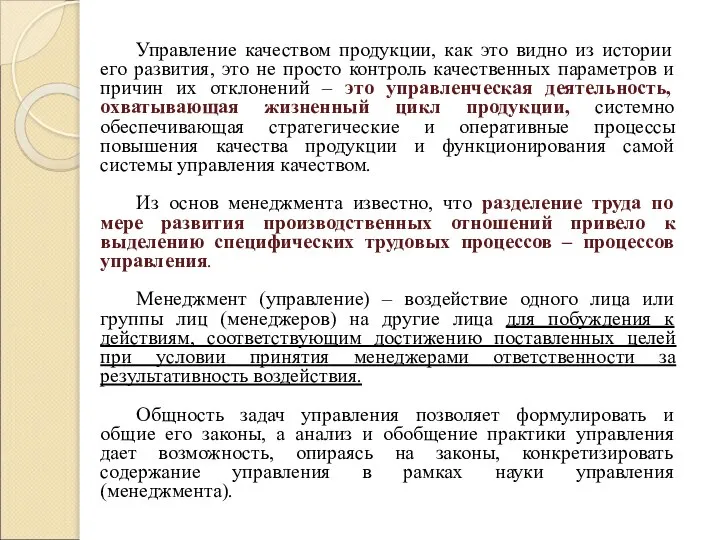 Управление качеством продукции, как это видно из истории его развития, это не просто контроль качественных параметров и причин их отклонений – это управленческая деятельность, охватывающая жизненный цикл продукции, системно обеспечивающая стратегические и оперативные процессы повышения качества продукции и функционирования самой системы управления качеством.

Из основ менеджмента известно, что разделение труда по мере развития производственных отношений привело к выделению специфических трудовых процессов – процессов управления.

Менеджмент (управление) – воздействие одного лица или группы лиц (менеджеров) на другие лица для побуждения к действиям, соответствующим достижению поставленных целей при условии принятия менеджерами ответственности за результативность воздействия.

Общность задач управления позволяет формулировать и общие его законы, а анализ и обобщение практики управления дает возможность, опираясь на законы, конкретизировать содержание управления в рамках науки управления (менеджмента).